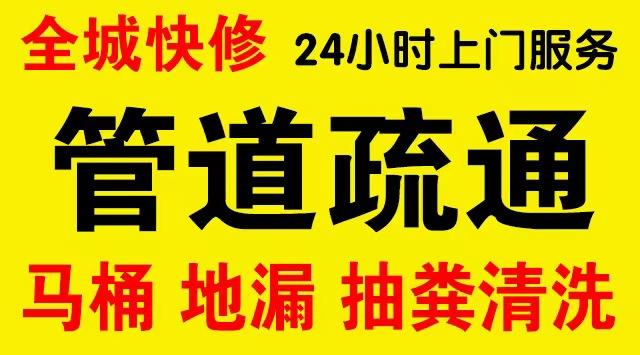 全城快修 24小时上门服务

管道疏通

马桶 地漏 抽粪清洗